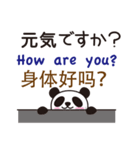 元気ですか？
How are you?
身体好吗？